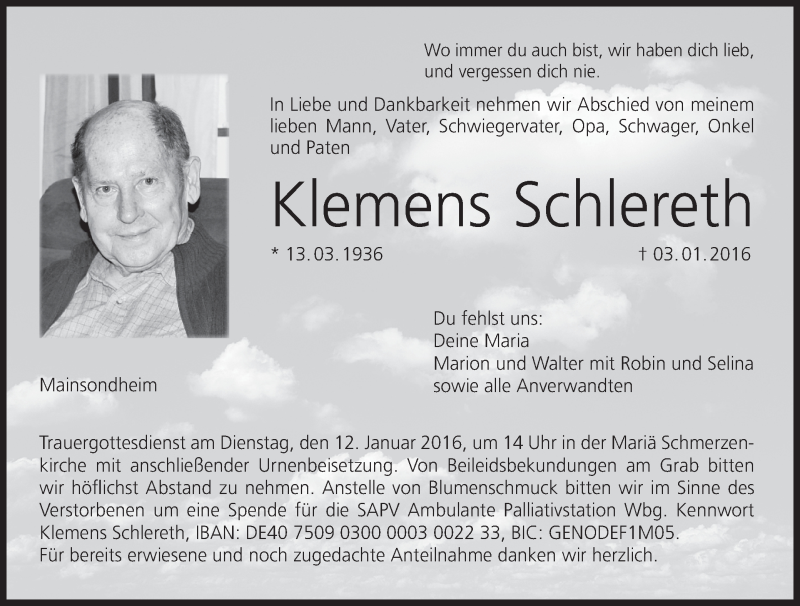 Wo immer du auch bist, wir haben dich lieb, und vergessen dich nie.

In Liebe und Dankbarkeit nehmen wir Abschied von meinem lieben Mann, Vater, Schwiegervater, Opa, Schwager, Onkel und Paten

Klemens Schlereth

* 13.03.1936

† 03.01.2016

Du fehlst uns:
Deine Maria
Marion und Walter mit Robin und Selina
sowie alle Anverwandten

Mainsondheim

Trauergottesdienst am Dienstag, den 12. Januar 2016, um 14 Uhr in der Mariä Schmerzenkirche mit anschließender Urnenbeisetzung. Von Beileidsbekundungen am Grab bitten wir höflichst Abstand zu nehmen. Anstelle von Blumenschmuck bitten wir im Sinne des Verstorbenen um eine Spende für die SAPV Ambulante Palliativstation Wbg. Kennwort Klemens Schlereth, IBAN: DE40 7509 0300 0003 0022 33, BIC: GENODEF1M05.
Für bereits erwiesene und noch zugedachte Anteilnahme danken wir herzlich.